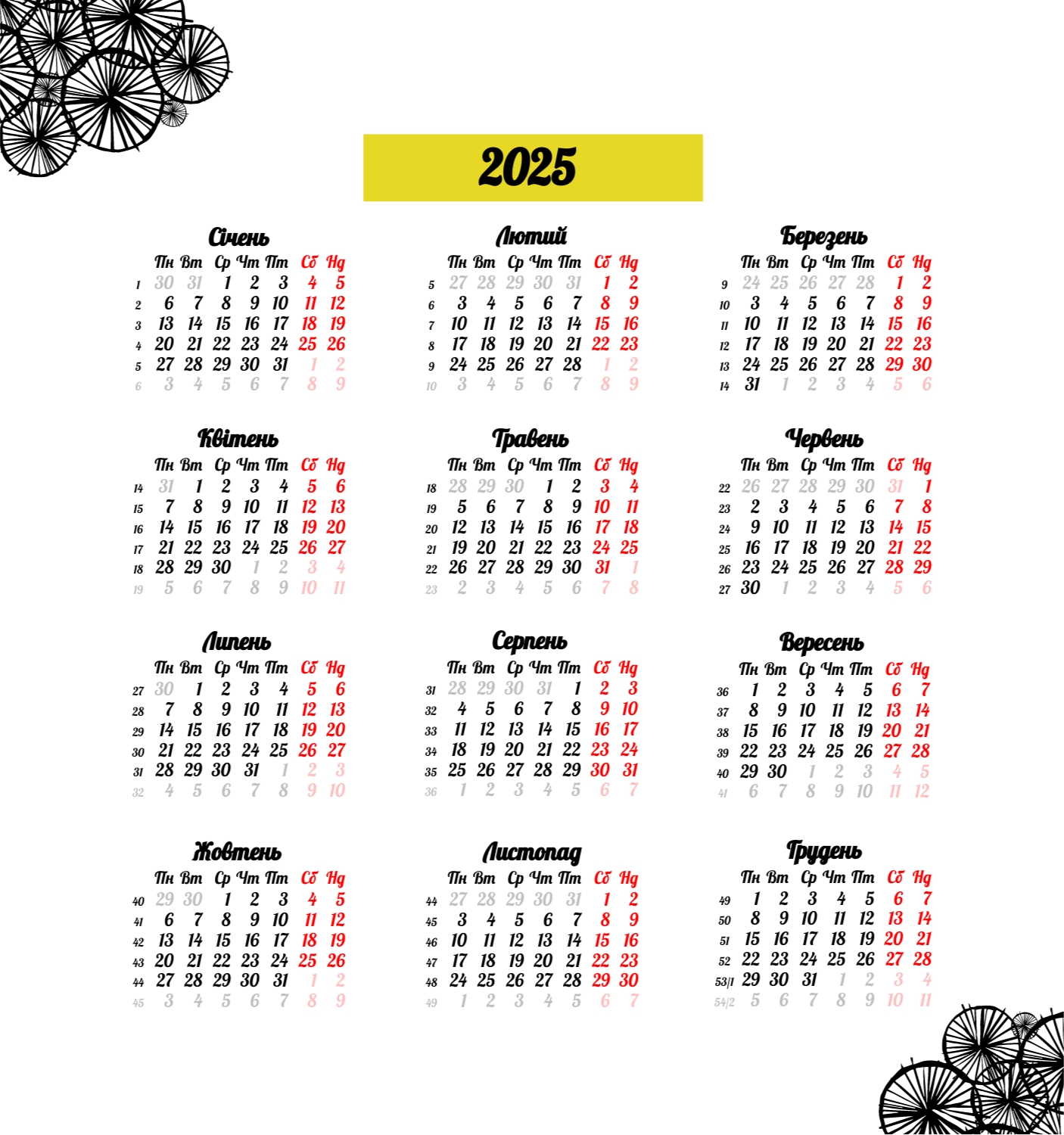 2025

Січень

| | Пн | Вт | Ср | Чт | Пт | Сб | Нд |
|---|---|---|---|---|---|---|---|
| 1 | 30 | 31 | 1 | 2 | 3 | 4 | 5 |
| 2 | 6 | 7 | 8 | 9 | 10 | 11 | 12 |
| 3 | 13 | 14 | 15 | 16 | 17 | 18 | 19 |
| 4 | 20 | 21 | 22 | 23 | 24 | 25 | 26 |
| 5 | 27 | 28 | 29 | 30 | 31 | 1 | 2 |
| 6 | 3 | 4 | 5 | 6 | 7 | 8 | 9 |

Лютий

| | Пн | Вт | Ср | Чт | Пт | Сб | Нд |
|---|---|---|---|---|---|---|---|
| 5 | 27 | 28 | 29 | 30 | 31 | 1 | 2 |
| 6 | 3 | 4 | 5 | 6 | 7 | 8 | 9 |
| 7 | 10 | 11 | 12 | 13 | 14 | 15 | 16 |
| 8 | 17 | 18 | 19 | 20 | 21 | 22 | 23 |
| 9 | 24 | 25 | 26 | 27 | 28 | 1 | 2 |
| 10 | 3 | 4 | 5 | 6 | 7 | 8 | 9 |

Березень

| | Пн | Вт | Ср | Чт | Пт | Сб | Нд |
|---|---|---|---|---|---|---|---|
| 9 | 24 | 25 | 26 | 27 | 28 | 1 | 2 |
| 10 | 3 | 4 | 5 | 6 | 7 | 8 | 9 |
| 11 | 10 | 11 | 12 | 13 | 14 | 15 | 16 |
| 12 | 17 | 18 | 19 | 20 | 21 | 22 | 23 |
| 13 | 24 | 25 | 26 | 27 | 28 | 29 | 30 |
| 14 | 31 | 1 | 2 | 3 | 4 | 5 | 6 |

Квітень

| | Пн | Вт | Ср | Чт | Пт | Сб | Нд |
|---|---|---|---|---|---|---|---|
| 14 | 31 | 1 | 2 | 3 | 4 | 5 | 6 |
| 15 | 7 | 8 | 9 | 10 | 11 | 12 | 13 |
| 16 | 14 | 15 | 16 | 17 | 18 | 19 | 20 |
| 17 | 21 | 22 | 23 | 24 | 25 | 26 | 27 |
| 18 | 28 | 29 | 30 | 1 | 2 | 3 | 4 |
| 19 | 5 | 6 | 7 | 8 | 9 | 10 | 11 |

Травень

| | Пн | Вт | Ср | Чт | Пт | Сб | Нд |
|---|---|---|---|---|---|---|---|
| 18 | 28 | 29 | 30 | 1 | 2 | 3 | 4 |
| 19 | 5 | 6 | 7 | 8 | 9 | 10 | 11 |
| 20 | 12 | 13 | 14 | 15 | 16 | 17 | 18 |
| 21 | 19 | 20 | 21 | 22 | 23 | 24 | 25 |
| 22 | 26 | 27 | 28 | 29 | 30 | 31 | 1 |
| 23 | 2 | 3 | 4 | 5 | 6 | 7 | 8 |

Червень

| | Пн | Вт | Ср | Чт | Пт | Сб | Нд |
|---|---|---|---|---|---|---|---|
| 22 | 26 | 27 | 28 | 29 | 30 | 31 | 1 |
| 23 | 2 | 3 | 4 | 5 | 6 | 7 | 8 |
| 24 | 9 | 10 | 11 | 12 | 13 | 14 | 15 |
| 25 | 16 | 17 | 18 | 19 | 20 | 21 | 22 |
| 26 | 23 | 24 | 25 | 26 | 27 | 28 | 29 |
| 27 | 30 | 1 | 2 | 3 | 4 | 5 | 6 |

Липень

| | Пн | Вт | Ср | Чт | Пт | Сб | Нд |
|---|---|---|---|---|---|---|---|
| 27 | 30 | 1 | 2 | 3 | 4 | 5 | 6 |
| 28 | 7 | 8 | 9 | 10 | 11 | 12 | 13 |
| 29 | 14 | 15 | 16 | 17 | 18 | 19 | 20 |
| 30 | 21 | 22 | 23 | 24 | 25 | 26 | 27 |
| 31 | 28 | 29 | 30 | 31 | 1 | 2 | 3 |
| 32 | 4 | 5 | 6 | 7 | 8 | 9 | 10 |

Серпень

| | Пн | Вт | Ср | Чт | Пт | Сб | Нд |
|---|---|---|---|---|---|---|---|
| 31 | 28 | 29 | 30 | 31 | 1 | 2 | 3 |
| 32 | 4 | 5 | 6 | 7 | 8 | 9 | 10 |
| 33 | 11 | 12 | 13 | 14 | 15 | 16 | 17 |
| 34 | 18 | 19 | 20 | 21 | 22 | 23 | 24 |
| 35 | 25 | 26 | 27 | 28 | 29 | 30 | 31 |
| 36 | 1 | 2 | 3 | 4 | 5 | 6 | 7 |

Вересень

| | Пн | Вт | Ср | Чт | Пт | Сб | Нд |
|---|---|---|---|---|---|---|---|
| 36 | 1 | 2 | 3 | 4 | 5 | 6 | 7 |
| 37 | 8 | 9 | 10 | 11 | 12 | 13 | 14 |
| 38 | 15 | 16 | 17 | 18 | 19 | 20 | 21 |
| 39 | 22 | 23 | 24 | 25 | 26 | 27 | 28 |
| 40 | 29 | 30 | 1 | 2 | 3 | 4 | 5 |
| 41 | 6 | 7 | 8 | 9 | 10 | 11 | 12 |

Жовтень

| | Пн | Вт | Ср | Чт | Пт | Сб | Нд |
|---|---|---|---|---|---|---|---|
| 40 | 29 | 30 | 1 | 2 | 3 | 4 | 5 |
| 41 | 6 | 7 | 8 | 9 | 10 | 11 | 12 |
| 42 | 13 | 14 | 15 | 16 | 17 | 18 | 19 |
| 43 | 20 | 21 | 22 | 23 | 24 | 25 | 26 |
| 44 | 27 | 28 | 29 | 30 | 31 | 1 | 2 |
| 45 | 3 | 4 | 5 | 6 | 7 | 8 | 9 |

Листопад

| | Пн | Вт | Ср | Чт | Пт | Сб | Нд |
|---|---|---|---|---|---|---|---|
| 44 | 27 | 28 | 29 | 30 | 31 | 1 | 2 |
| 45 | 3 | 4 | 5 | 6 | 7 | 8 | 9 |
| 46 | 10 | 11 | 12 | 13 | 14 | 15 | 16 |
| 47 | 17 | 18 | 19 | 20 | 21 | 22 | 23 |
| 48 | 24 | 25 | 26 | 27 | 28 | 29 | 30 |
| 49 | 1 | 2 | 3 | 4 | 5 | 6 | 7 |

Грудень

| | Пн | Вт | Ср | Чт | Пт | Сб | Нд |
|---|---|---|---|---|---|---|---|
| 49 | 1 | 2 | 3 | 4 | 5 | 6 | 7 |
| 50 | 8 | 9 | 10 | 11 | 12 | 13 | 14 |
| 51 | 15 | 16 | 17 | 18 | 19 | 20 | 21 |
| 52 | 22 | 23 | 24 | 25 | 26 | 27 | 28 |
| 53/1 | 29 | 30 | 31 | 1 | 2 | 3 | 4 |
| 54/2 | 5 | 6 | 7 | 8 | 9 | 10 | 11 |